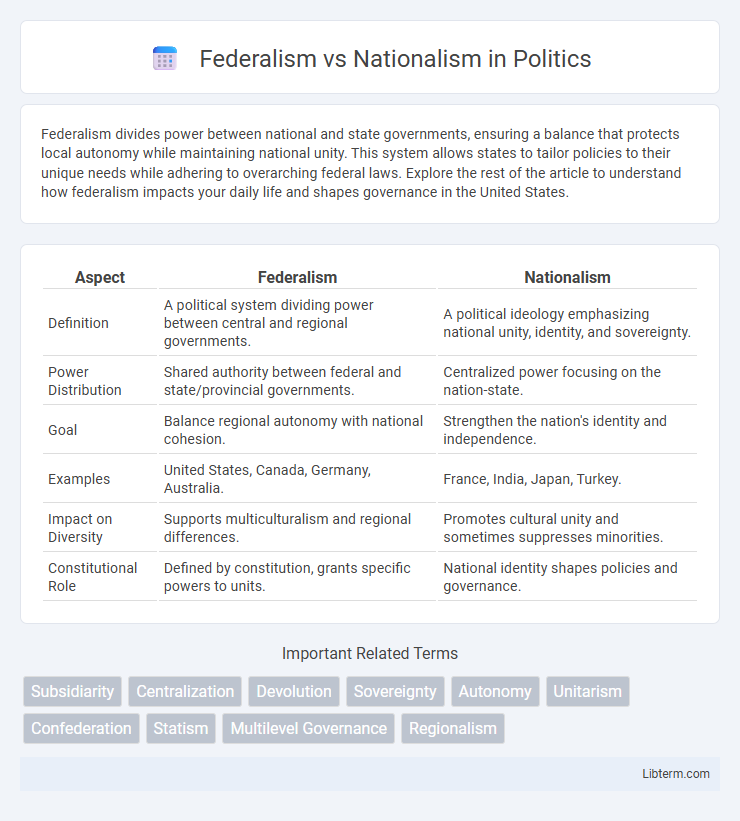 Federalism vs Nationalism in Politics

Federalism divides power between national and state governments, ensuring a balance that protects local autonomy while maintaining national unity. This system allows states to tailor policies to their unique needs while adhering to overarching federal laws. Explore the rest of the article to understand how federalism impacts your daily life and shapes governance in the United States.

| Aspect | Federalism | Nationalism |
|---|---|---|
| Definition | A political system dividing power between central and regional governments. | A political ideology emphasizing national unity, identity, and sovereignty. |
| Power Distribution | Shared authority between federal and state/provincial governments. | Centralized power focusing on the nation-state. |
| Goal | Balance regional autonomy with national cohesion. | Strengthen the nation's identity and independence. |
| Examples | United States, Canada, Germany, Australia. | France, India, Japan, Turkey. |
| Impact on Diversity | Supports multiculturalism and regional differences. | Promotes cultural unity and sometimes suppresses minorities. |
| Constitutional Role | Defined by constitution, grants specific powers to units. | National identity shapes policies and governance. |

Important Related Terms

Subsidiarity
Centralization
Devolution
Sovereignty
Autonomy
Unitarism
Confederation
Statism
Multilevel Governance
Regionalism

Libterm.com